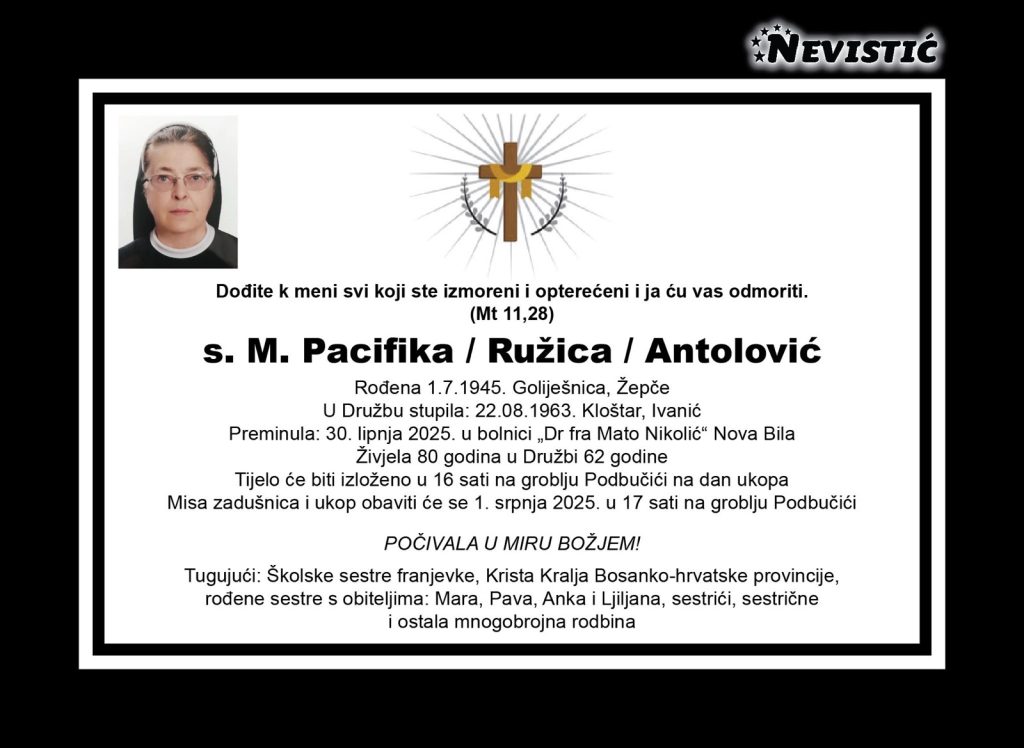 NEVISTIĆ

Dođite k meni svi koji ste izmoreni i opterećeni i ja ću vas odmoriti.
(Mt 11,28)

s. M. Pacifika / Ružica / Antolović

Rođena 1.7.1945. Goliješnica, Žepče
U Družbu stupila: 22.08.1963. Kloštar, Ivanić
Preminula: 30. lipnja 2025. u bolnici „Dr fra Mato Nikolić“ Nova Bila
Živjela 80 godina u Družbi 62 godine
Tijelo će biti izloženo u 16 sati na groblju Podbučići na dan ukopa
Misa zadušnica i ukop obaviti će se 1. srpnja 2025. u 17 sati na groblju Podbučići

POČIVALA U MIRU BOŽJEM!

Tugujući: Školske sestre franjevke, Krista Kralja Bosanko-hrvatske provincije, rođene sestre s obiteljima: Mara, Pava, Anka i Ljiljana, sestrići, sestrične i ostala mnogobrojna rodbina